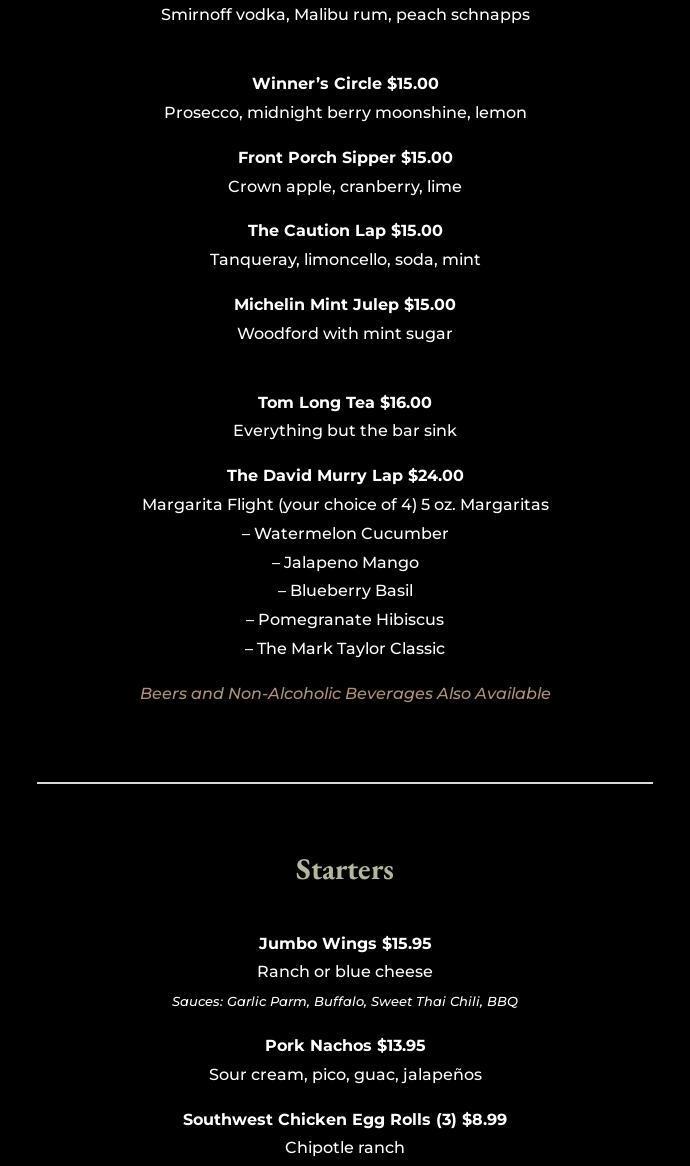 Smirnoff vodka, Malibu rum, peach schnapps

Winner's Circle $15.00
Prosecco, midnight berry moonshine, lemon

Front Porch Sipper $15.00
Crown apple, cranberry, lime

The Caution Lap $15.00
Tanqueray, limoncello, soda, mint

Michelin Mint Julep $15.00
Woodford with mint sugar

Tom Long Tea $16.00
Everything but the bar sink

The David Murry Lap $24.00
Margarita Flight (your choice of 4) 5 oz. Margaritas
– Watermelon Cucumber
– Jalapeno Mango
– Blueberry Basil
– Pomegranate Hibiscus
– The Mark Taylor Classic

Beers and Non-Alcoholic Beverages Also Available

Starters

Jumbo Wings $15.95
Ranch or blue cheese
Sauces: Garlic Parm, Buffalo, Sweet Thai Chili, BBQ

Pork Nachos $13.95
Sour cream, pico, guac, jalapeños

Southwest Chicken Egg Rolls (3) $8.99
Chipotle ranch